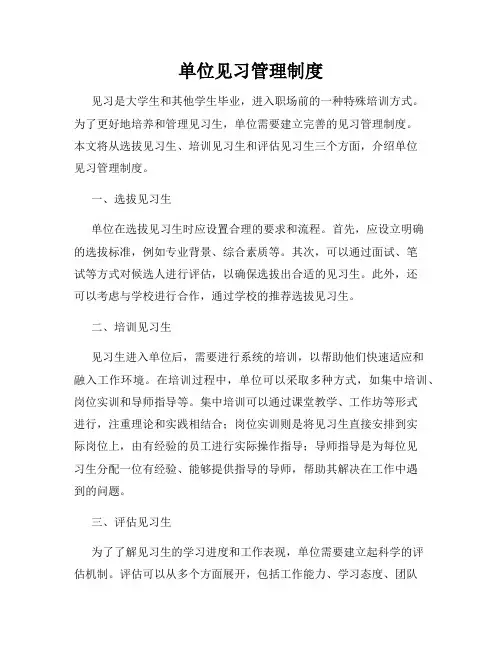 单位见习管理制度

见习是大学生和其他学生毕业，进入职场前的一种特殊培训方式。为了更好地培养和管理见习生，单位需要建立完善的见习管理制度。本文将从选拔见习生、培训见习生和评估见习生三个方面，介绍单位见习管理制度。

一、选拔见习生

单位在选拔见习生时应设置合理的要求和流程。首先，应设立明确的选拔标准，例如专业背景、综合素质等。其次，可以通过面试、笔试等方式对候选人进行评估，以确保选拔出合适的见习生。此外，还可以考虑与学校进行合作，通过学校的推荐选拔见习生。

二、培训见习生

见习生进入单位后，需要进行系统的培训，以帮助他们快速适应和融入工作环境。在培训过程中，单位可以采取多种方式，如集中培训、岗位实训和导师指导等。集中培训可以通过课堂教学、工作坊等形式进行，注重理论和实践相结合；岗位实训则是将见习生直接安排到实际岗位上，由有经验的员工进行实际操作指导；导师指导是为每位见习生分配一位有经验、能够提供指导的导师，帮助其解决在工作中遇到的问题。

三、评估见习生

为了了解见习生的学习进度和工作表现，单位需要建立起科学的评估机制。评估可以从多个方面展开，包括工作能力、学习态度、团队